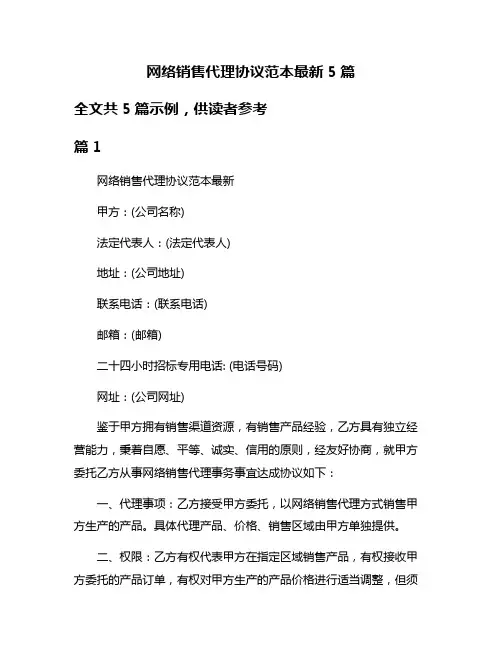 网络销售代理协议范本最新 5 篇

全文共 5 篇示例，供读者参考

篇 1

网络销售代理协议范本最新

甲方：(公司名称)

法定代表人：(法定代表人)

地址：(公司地址)

联系电话：(联系电话)

邮箱：(邮箱)

二十四小时招标专用电话: (电话号码)

网址：(公司网址)

鉴于甲方拥有销售渠道资源，有销售产品经验，乙方具有独立经营能力，秉着自愿、平等、诚实、信用的原则，经友好协商，就甲方委托乙方从事网络销售代理事务事宜达成协议如下：

一、代理事项：乙方接受甲方委托，以网络销售代理方式销售甲方生产的产品。具体代理产品、价格、销售区域由甲方单独提供。

二、权限：乙方有权代表甲方在指定区域销售产品，有权接收甲方委托的产品订单，有权对甲方生产的产品价格进行适当调整，但须